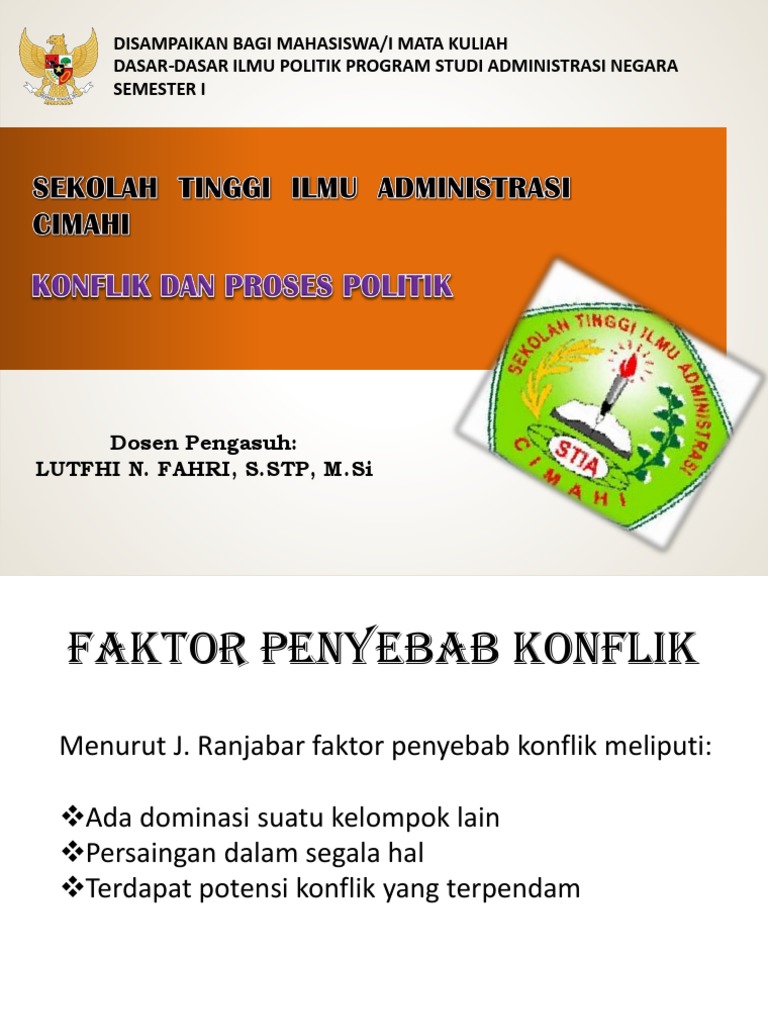 DISAMPAIKAN BAGI MAHASISWA/I MATA KULIAH
DASAR-DASAR ILMU POLITIK PROGRAM STUDI ADMINISTRASI NEGARA
SEMESTER I

SEKOLAH TINGGI ILMU ADMINISTRASI CIMAHI

KONFLIK DAN PROSES POLITIK

SEKOLAH TINGGI ILMU ADMINISTRASI
STIA
CIMAHI

Dosen Pengasuh:
LUTFHI N. FAHRI, S.STP, M.Si

FAKTOR PENYEBAB KONFLIK

Menurut J. Ranjabar faktor penyebab konflik meliputi:

❖Ada dominasi suatu kelompok lain
❖Persaingan dalam segala hal
❖Terdapat potensi konflik yang terpendam